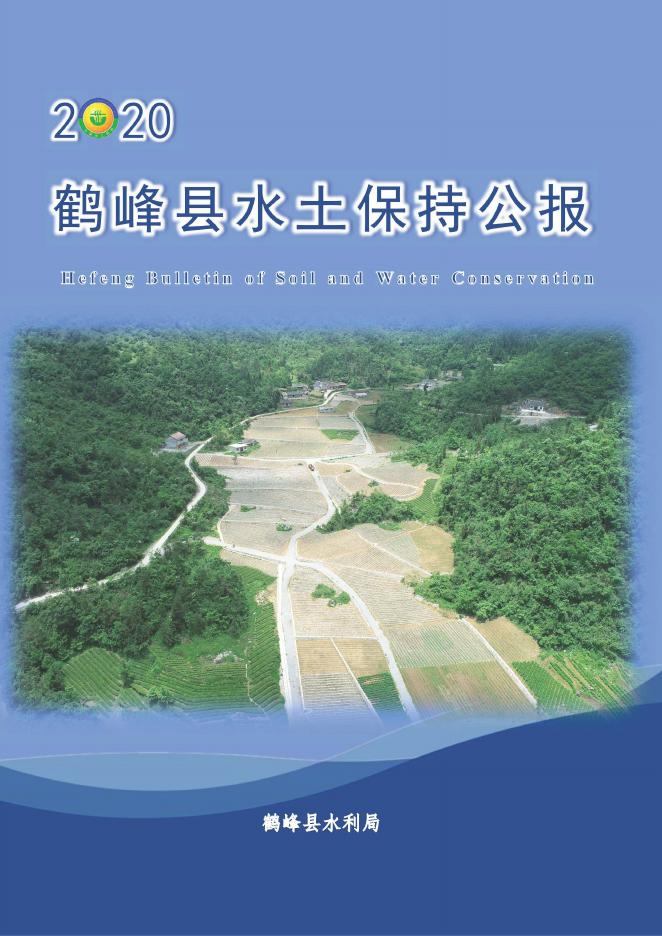 2020

鹤峰县水土保持公报

Hefeng Bulletin of Soil and Water Conservation

鹤峰县水利局